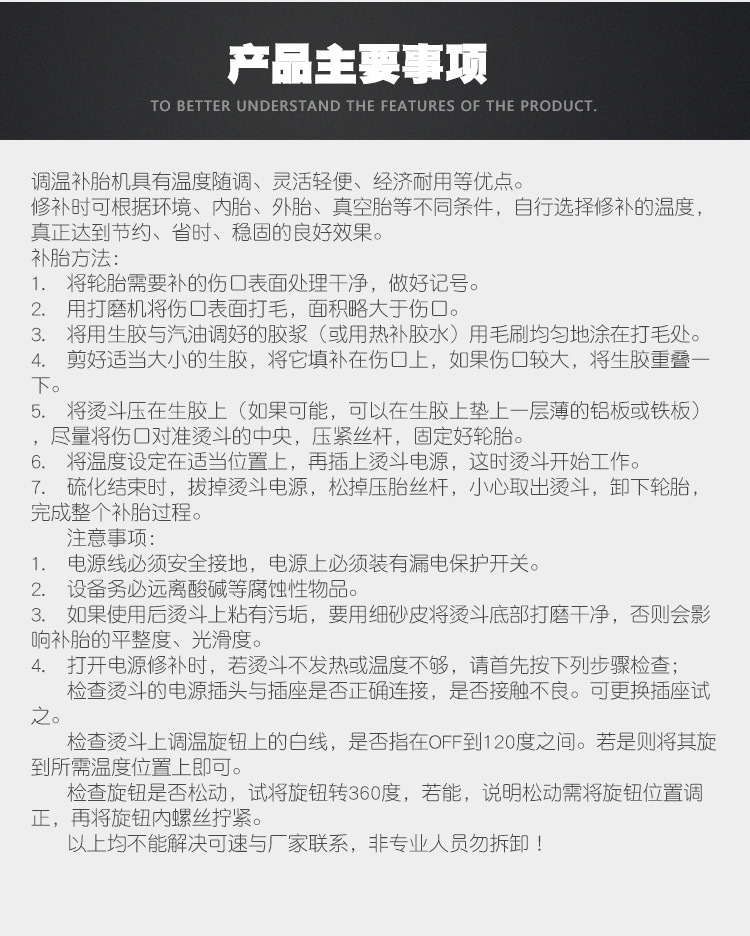 产品主要事项

TO BETTER UNDERSTAND THE FEATURES OF THE PRODUCT.

调温补胎机具有温度随调、灵活轻便、经济耐用等优点。
修补时可根据环境、内胎、外胎、真空胎等不同条件，自行选择修补的温度，真正达到节约、省时、稳固的良好效果。
补胎方法：
1. 将轮胎需要补的伤口表面处理干净，做好记号。
2. 用打磨机将伤口表面打毛，面积略大于伤口。
3. 将用生胶与汽油调好的胶浆（或用热补胶水）用毛刷均匀地涂在打毛处。
4. 剪好适当大小的生胶，将它填补在伤口上，如果伤口较大，将生胶重叠一下。
5. 将烫斗压在生胶上（如果可能，可以在生胶上垫上一层薄的铝板或铁板），尽量将伤口对准烫斗的中央，压紧丝杆，固定好轮胎。
6. 将温度设定在适当位置上，再插上烫斗电源，这时烫斗开始工作。
7. 硫化结束时，拔掉烫斗电源，松掉压胎丝杆，小心取出烫斗，卸下轮胎，完成整个补胎过程。
注意事项：
1. 电源线必须安全接地，电源上必须装有漏电保护开关。
2. 设备务必远离酸碱等腐蚀性物品。
3. 如果使用后烫斗上粘有污垢，要用细砂皮将烫斗底部打磨干净，否则会影响补胎的平整度、光滑度。
4. 打开电源修补时，若烫斗不发热或温度不够，请首先按下列步骤检查；
检查烫斗的电源插头与插座是否正确连接，是否接触不良。可更换插座试之。
检查烫斗上调温旋钮上的白线，是否指在OFF到120度之间。若是则将其旋到所需温度位置上即可。
检查旋钮是否松动，试将旋钮转360度，若能，说明松动需将旋钮位置调正，再将旋钮内螺丝拧紧。
以上均不能解决可速与厂家联系，非专业人员勿拆卸！